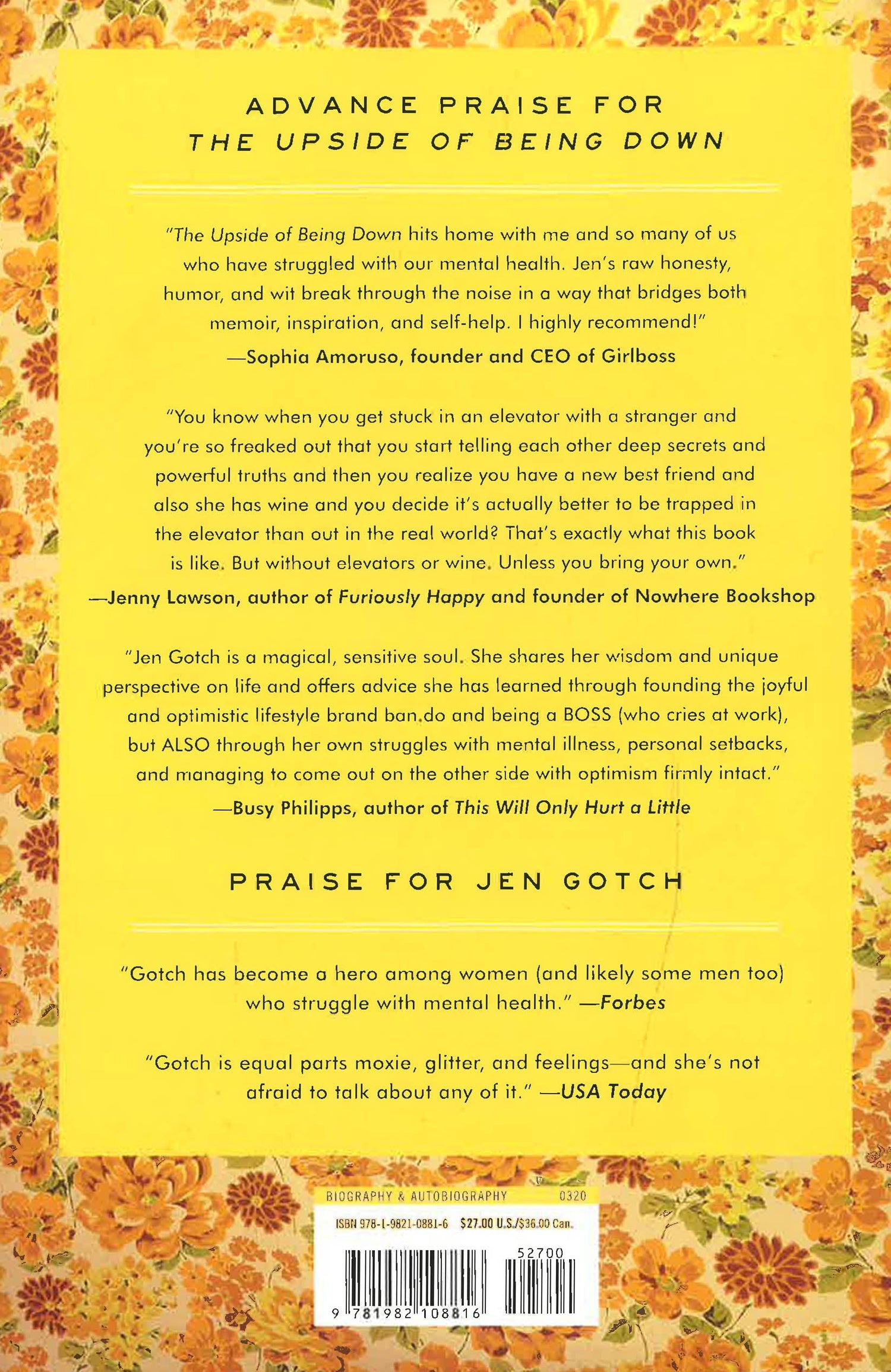 ADVANCE PRAISE FOR
THE UPSIDE OF BEING DOWN

"The Upside of Being Down hits home with me and so many of us who have struggled with our mental health. Jen's raw honesty, humor, and wit break through the noise in a way that bridges both memoir, inspiration, and self-help. I highly recommend!"
—Sophia Amoruso, founder and CEO of Girlboss

"You know when you get stuck in an elevator with a stranger and you're so freaked out that you start telling each other deep secrets and powerful truths and then you realize you have a new best friend and also she has wine and you decide it's actually better to be trapped in the elevator than out in the real world? That's exactly what this book is like. But without elevators or wine. Unless you bring your own."
—Jenny Lawson, author of Furiously Happy and founder of Nowhere Bookshop

"Jen Gotch is a magical, sensitive soul. She shares her wisdom and unique perspective on life and offers advice she has learned through founding the joyful and optimistic lifestyle brand ban.do and being a BOSS (who cries at work), but ALSO through her own struggles with mental illness, personal setbacks, and managing to come out on the other side with optimism firmly intact."
—Busy Philipps, author of This Will Only Hurt a Little

PRAISE FOR JEN GOTCH

"Gotch has become a hero among women (and likely some men too) who struggle with mental health." —Forbes

"Gotch is equal parts moxie, glitter, and feelings—and she's not afraid to talk about any of it." —USA Today

BIOGRAPHY & AUTOBIOGRAPHY 0320
ISBN 978-1-9821-0881-6 $27.00 U.S./$36.00 Can.
52700
9 781982 108816